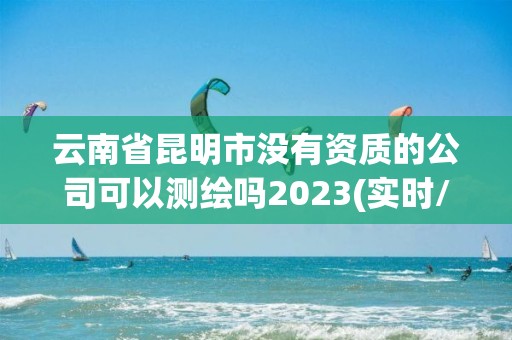 云南省昆明市没有资质的公司可以测绘吗2023(实时/